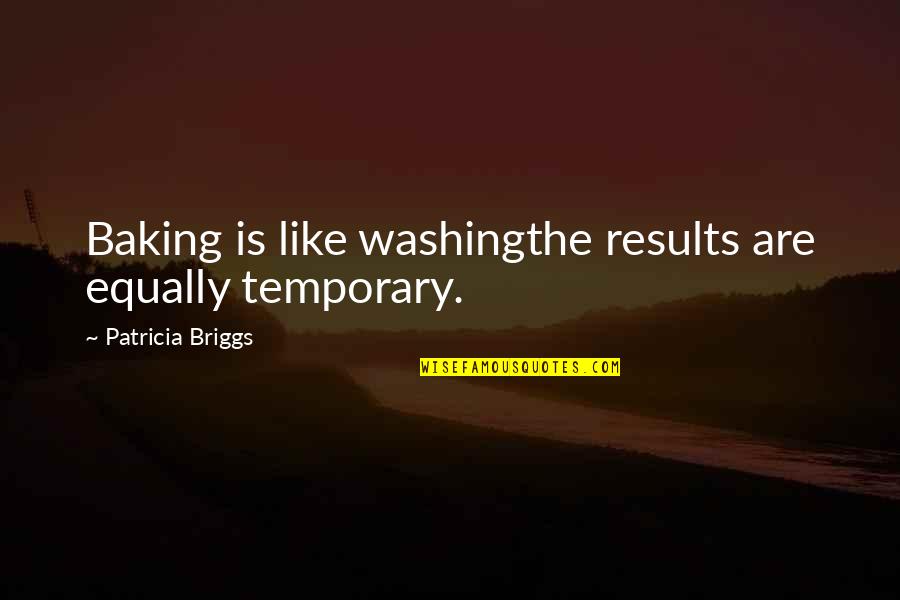 Baking is like washingthe results are equally temporary.

~ Patricia Briggs

WISEFAMOUSQUOTES.COM